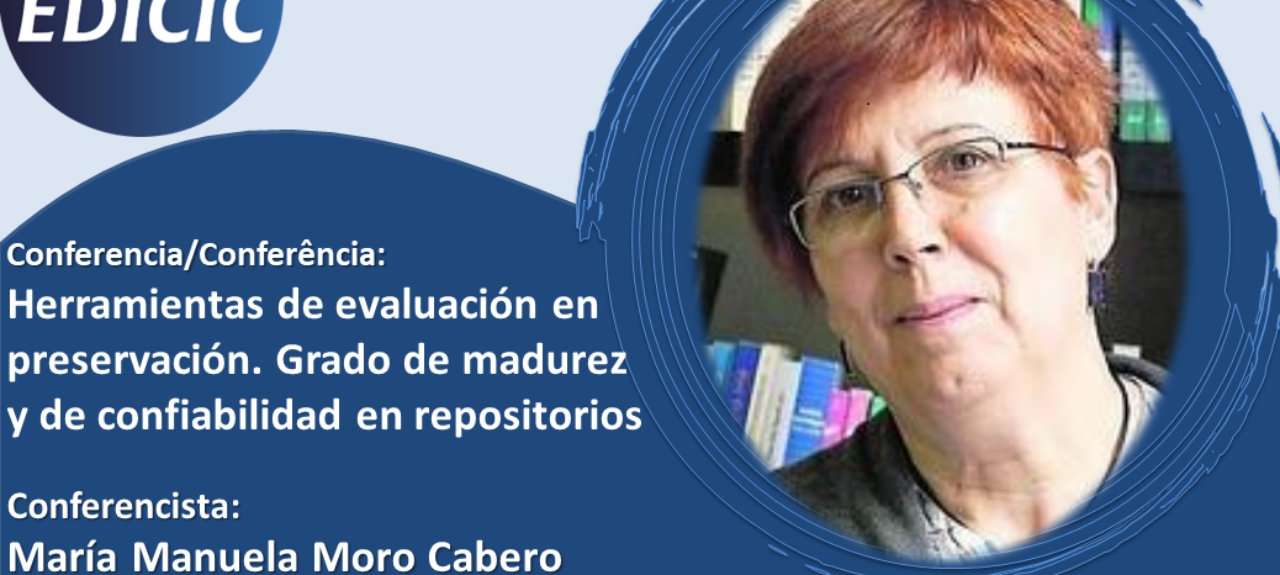 EDICIC

Conferencia/Conferência:
Herramientas de evaluación en preservación. Grado de madurez y de confiabilidad en repositorios

Conferencista:
María Manuela Moro Cabero